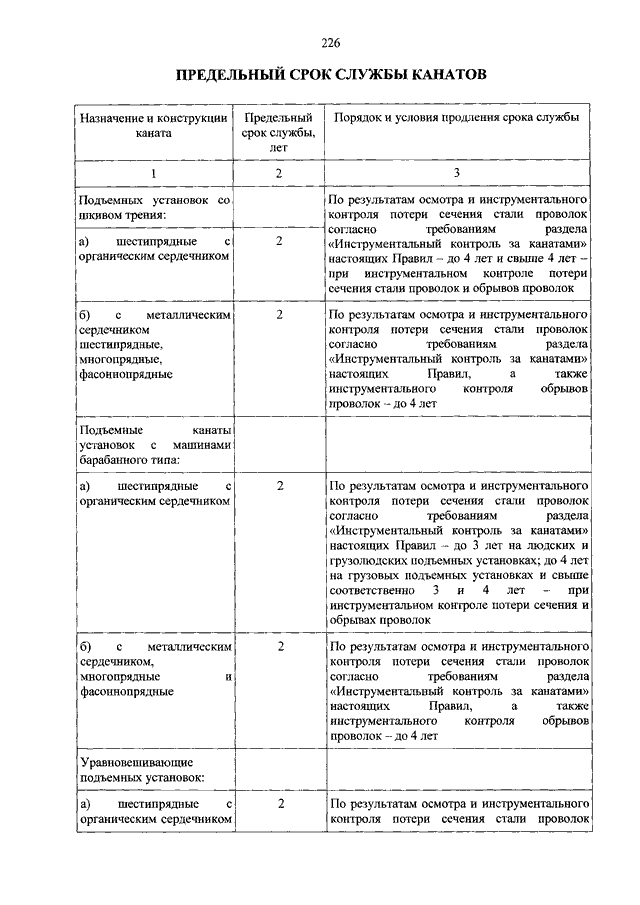 226

ПРЕДЕЛЬНЫЙ СРОК СЛУЖБЫ КАНАТОВ

| Назначение и конструкции каната | Предельный срок службы, лет | Порядок и условия продления срока службы |
|---|---|---|
| 1 | 2 | 3 |
| Подъемных установок со шкивом трения: | | По результатам осмотра и инструментального контроля потери сечения стали проволок согласно требованиям раздела «Инструментальный контроль за канатами» настоящих Правил – до 4 лет и свыше 4 лет – при инструментальном контроле потери сечения стали проволок и обрывов проволок |
| а) шестипрядные с органическим сердечником | 2 | |
| б) с металлическим сердечником шестипрядные, многопрядные, фасоннопрядные | 2 | По результатам осмотра и инструментального контроля потери сечения стали проволок согласно требованиям раздела «Инструментальный контроль за канатами» настоящих Правил, а также инструментального контроля обрывов проволок – до 4 лет |
| Подъемные канаты установок с машинами барабанного типа: | | |
| а) шестипрядные с органическим сердечником | 2 | По результатам осмотра и инструментального контроля потери сечения стали проволок согласно требованиям раздела «Инструментальный контроль за канатами» настоящих Правил – до 3 лет на людских и грузолюдских подъемных установках; до 4 лет на грузовых подъемных установках и свыше соответственно 3 и 4 лет – при инструментальном контроле потери сечения и обрывах проволок |
| б) с металлическим сердечником, многопрядные и фасоннопрядные | 2 | По результатам осмотра и инструментального контроля потери сечения стали проволок согласно требованиям раздела «Инструментальный контроль за канатами» настоящих Правил, а также инструментального контроля обрывов проволок – до 4 лет |
| Уравновешивающие подъемных установок: | | |
| а) шестипрядные с органическим сердечником | 2 | По результатам осмотра и инструментального контроля потери сечения стали проволок |